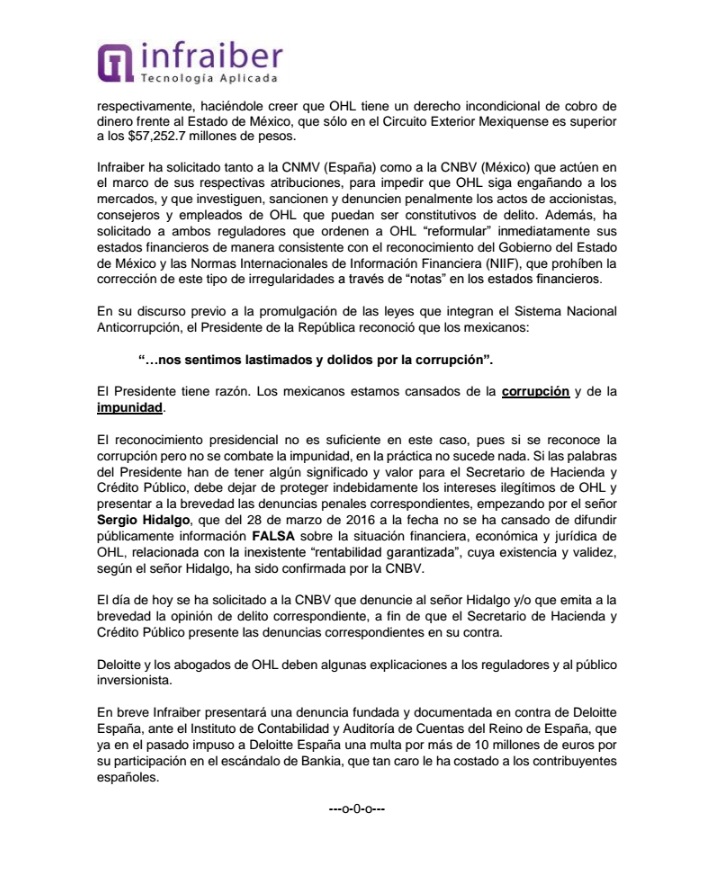 infraiber
Tecnología Aplicada

respectivamente, haciéndole creer que OHL tiene un derecho incondicional de cobro de dinero frente al Estado de México, que sólo en el Circuito Exterior Mexiquense es superior a los $57,252.7 millones de pesos.

Infraiber ha solicitado tanto a la CNMV (España) como a la CNBV (México) que actúen en el marco de sus respectivas atribuciones, para impedir que OHL siga engañando a los mercados, y que investiguen, sancionen y denuncien penalmente los actos de accionistas, consejeros y empleados de OHL que puedan ser constitutivos de delito. Además, ha solicitado a ambos reguladores que ordenen a OHL "reformular" inmediatamente sus estados financieros de manera consistente con el reconocimiento del Gobierno del Estado de México y las Normas Internacionales de Información Financiera (NIIF), que prohíben la corrección de este tipo de irregularidades a través de "notas" en los estados financieros.

En su discurso previo a la promulgación de las leyes que integran el Sistema Nacional Anticorrupción, el Presidente de la República reconoció que los mexicanos:

"…nos sentimos lastimados y dolidos por la corrupción".

El Presidente tiene razón. Los mexicanos estamos cansados de la corrupción y de la impunidad.

El reconocimiento presidencial no es suficiente en este caso, pues si se reconoce la corrupción pero no se combate la impunidad, en la práctica no sucede nada. Si las palabras del Presidente han de tener algún significado y valor para el Secretario de Hacienda y Crédito Público, debe dejar de proteger indebidamente los intereses ilegítimos de OHL y presentar a la brevedad las denuncias penales correspondientes, empezando por el señor Sergio Hidalgo, que del 28 de marzo de 2016 a la fecha no se ha cansado de difundir públicamente información FALSA sobre la situación financiera, económica y jurídica de OHL, relacionada con la inexistente "rentabilidad garantizada", cuya existencia y validez, según el señor Hidalgo, ha sido confirmada por la CNBV.

El día de hoy se ha solicitado a la CNBV que denuncie al señor Hidalgo y/o que emita a la brevedad la opinión de delito correspondiente, a fin de que el Secretario de Hacienda y Crédito Público presente las denuncias correspondientes en su contra.

Deloitte y los abogados de OHL deben algunas explicaciones a los reguladores y al público inversionista.

En breve Infraiber presentará una denuncia fundada y documentada en contra de Deloitte España, ante el Instituto de Contabilidad y Auditoría de Cuentas del Reino de España, que ya en el pasado impuso a Deloitte España una multa por más de 10 millones de euros por su participación en el escándalo de Bankia, que tan caro le ha costado a los contribuyentes españoles.

---o-0-o---